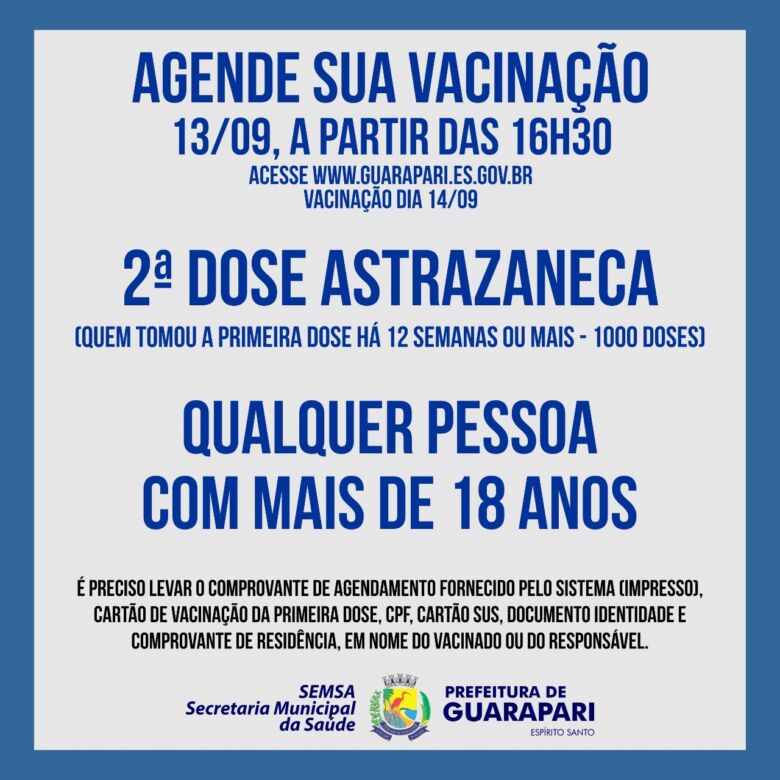 AGENDE SUA VACINAÇÃO
13/09, A PARTIR DAS 16H30
ACESSE WWW.GUARAPARI.ES.GOV.BR
VACINAÇÃO DIA 14/09

2ª DOSE ASTRAZANECA
(QUEM TOMOU A PRIMEIRA DOSE HÁ 12 SEMANAS OU MAIS - 1000 DOSES)

QUALQUER PESSOA
COM MAIS DE 18 ANOS

É PRECISO LEVAR O COMPROVANTE DE AGENDAMENTO FORNECIDO PELO SISTEMA (IMPRESSO), CARTÃO DE VACINAÇÃO DA PRIMEIRA DOSE, CPF, CARTÃO SUS, DOCUMENTO IDENTIDADE E COMPROVANTE DE RESIDÊNCIA, EM NOME DO VACINADO OU DO RESPONSÁVEL.

SEMSA
Secretaria Municipal
da Saúde

PREFEITURA DE
GUARAPARI
ESPÍRITO SANTO